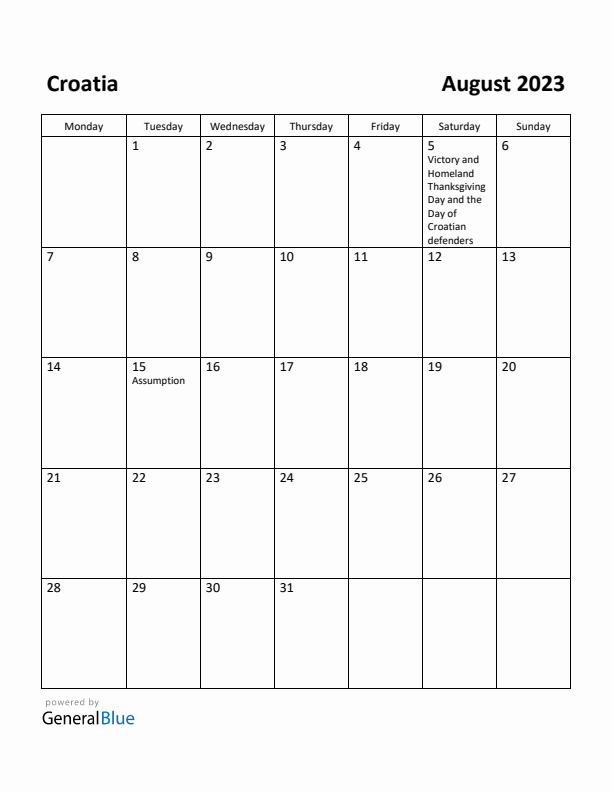 Croatia

August 2023

| Monday | Tuesday | Wednesday | Thursday | Friday | Saturday | Sunday |
|---|---|---|---|---|---|---|
| | 1 | 2 | 3 | 4 | 5 Victory and Homeland Thanksgiving Day and the Day of Croatian defenders | 6 |
| 7 | 8 | 9 | 10 | 11 | 12 | 13 |
| 14 | 15 Assumption | 16 | 17 | 18 | 19 | 20 |
| 21 | 22 | 23 | 24 | 25 | 26 | 27 |
| 28 | 29 | 30 | 31 | | | |

powered by
GeneralBlue